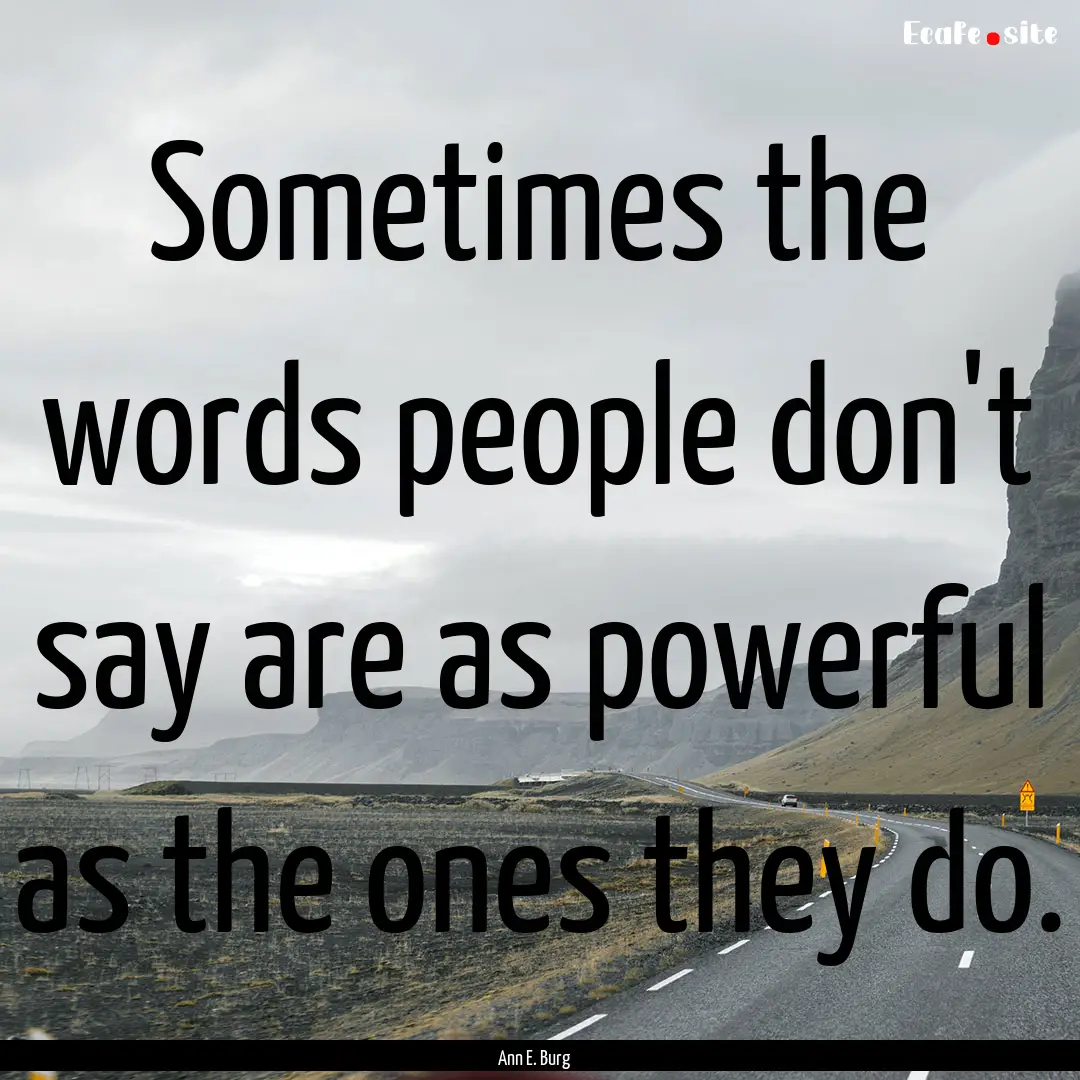 EcaFe.site

Sometimes the words people don't say are as powerful as the ones they do.

Ann E. Burg